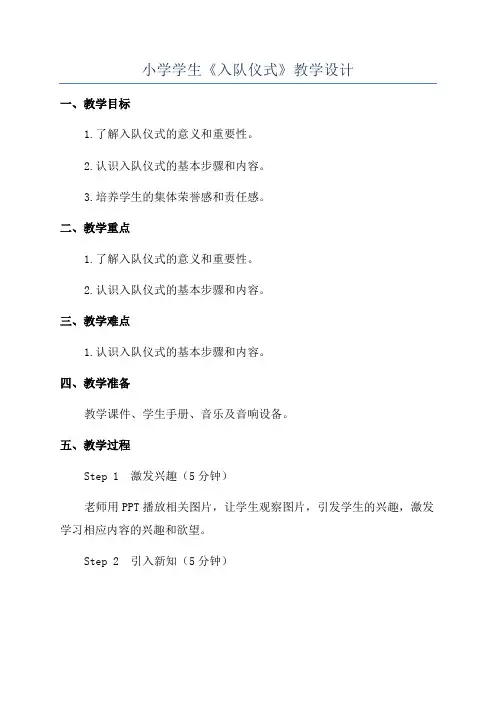 小学学生《入队仪式》教学设计

一、教学目标

1.了解入队仪式的意义和重要性。

2.认识入队仪式的基本步骤和内容。

3.培养学生的集体荣誉感和责任感。

二、教学重点

1.了解入队仪式的意义和重要性。

2.认识入队仪式的基本步骤和内容。

三、教学难点

1.认识入队仪式的基本步骤和内容。

四、教学准备

教学课件、学生手册、音乐及音响设备。

五、教学过程

Step 1 激发兴趣（5分钟）

老师用PPT播放相关图片，让学生观察图片，引发学生的兴趣，激发学习相应内容的兴趣和欲望。

Step 2 引入新知（5分钟）